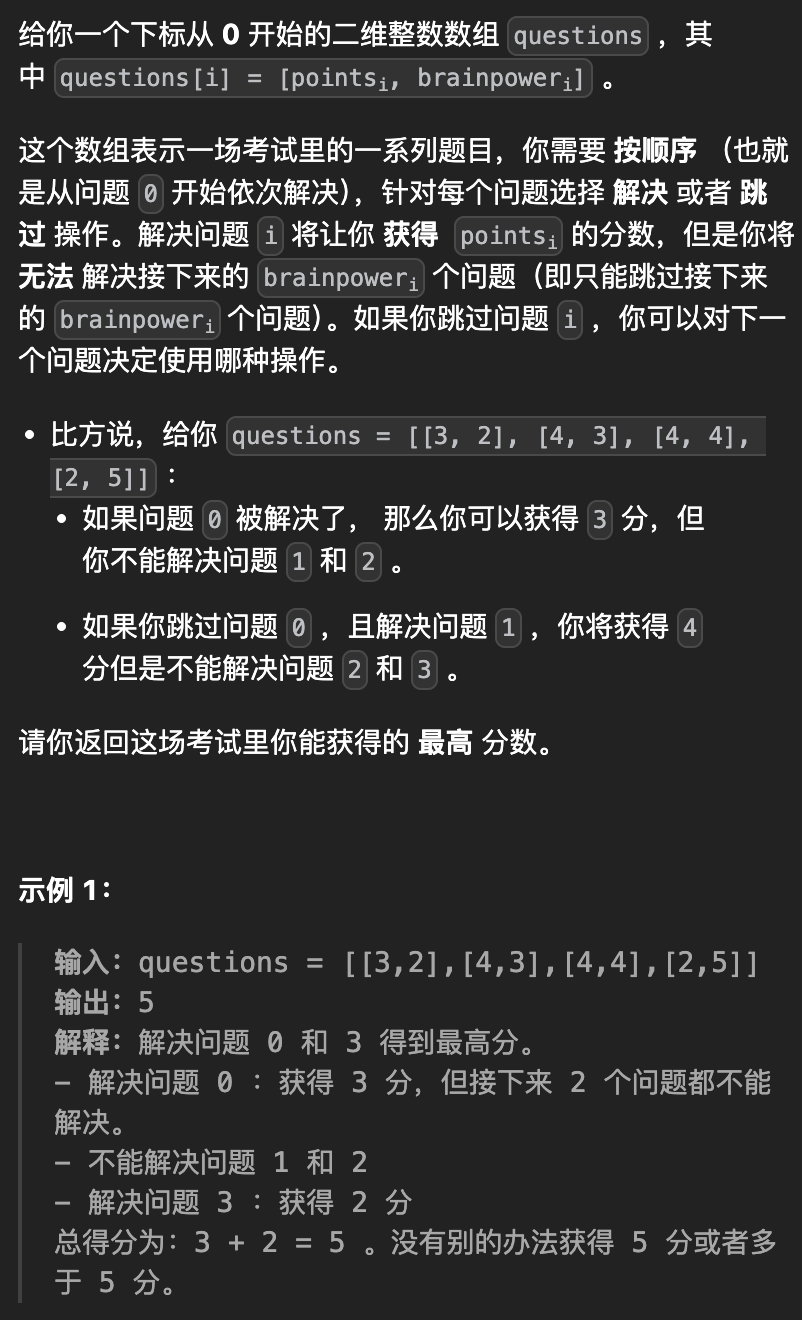 给你一个下标从 0 开始的二维整数数组 questions ，其中 questions[i] = [points$_i$, brainpower$_i$] 。

这个数组表示一场考试里的一系列题目，你需要 按顺序 （也就是从问题 0 开始依次解决），针对每个问题选择 解决 或者 跳过 操作。解决问题 i 将让你 获得 points$_i$ 的分数，但是你将 无法 解决接下来的 brainpower$_i$ 个问题（即只能跳过接下来的 brainpower$_i$ 个问题）。如果你跳过问题 i ，你可以对下一个问题决定使用哪种操作。

• 比方说，给你 questions = [[3, 2], [4, 3], [4, 4], [2, 5]] ：
  • 如果问题 0 被解决了， 那么你可以获得 3 分，但你不能解决问题 1 和 2 。
  • 如果你跳过问题 0 ，且解决问题 1 ，你将获得 4 分但是不能解决问题 2 和 3 。

请你返回这场考试里你能获得的 最高 分数。

示例 1：

输入：questions = [[3,2],[4,3],[4,4],[2,5]]
输出：5
解释：解决问题 0 和 3 得到最高分。
- 解决问题 0 ：获得 3 分，但接下来 2 个问题都不能解决。
- 不能解决问题 1 和 2
- 解决问题 3 ：获得 2 分
总得分为：3 + 2 = 5 。没有别的办法获得 5 分或者多于 5 分。